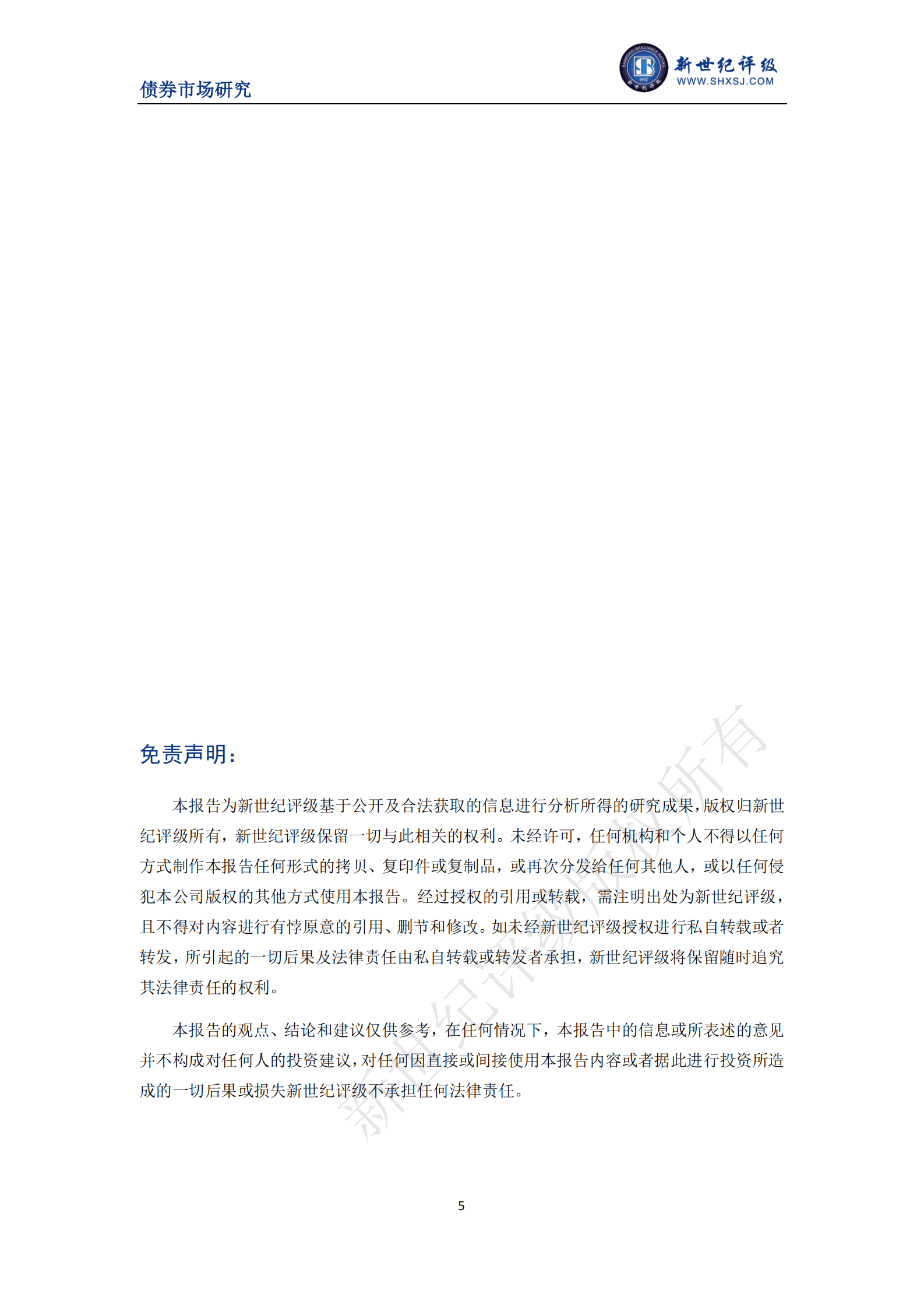 债券市场研究

SHANGHAI BRILLIANCE RATING 1992 新世纪评级

新世纪评级
WWW.SHXSJ.COM

新世纪评级版权所有

免责声明：

本报告为新世纪评级基于公开及合法获取的信息进行分析所得的研究成果，版权归新世纪评级所有，新世纪评级保留一切与此相关的权利。未经许可，任何机构和个人不得以任何方式制作本报告任何形式的拷贝、复印件或复制品，或再次分发给任何其他人，或以任何侵犯本公司版权的其他方式使用本报告。经过授权的引用或转载，需注明出处为新世纪评级，且不得对内容进行有悖原意的引用、删节和修改。如未经新世纪评级授权进行私自转载或者转发，所引起的一切后果及法律责任由私自转载或转发者承担，新世纪评级将保留随时追究其法律责任的权利。

本报告的观点、结论和建议仅供参考，在任何情况下，本报告中的信息或所表述的意见并不构成对任何人的投资建议，对任何因直接或间接使用本报告内容或者据此进行投资所造成的一切后果或损失新世纪评级不承担任何法律责任。

5